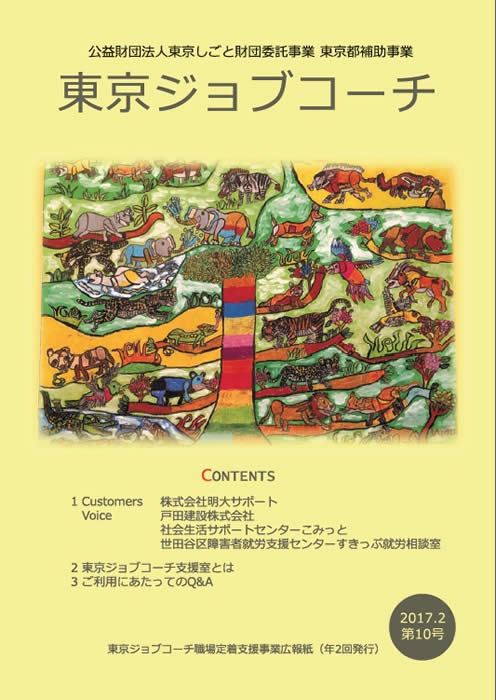 公益財団法人東京しごと財団委託事業 東京都補助事業

東京ジョブコーチ

CONTENTS

1 Customers Voice
株式会社明大サポート
戸田建設株式会社
社会生活サポートセンターこみっと
世田谷区障害者就労支援センターすきっぷ就労相談室

2 東京ジョブコーチ支援室とは
3 ご利用にあたってのQ&A

2017.2
第10号

東京ジョブコーチ職場定着支援事業広報紙（年2回発行）